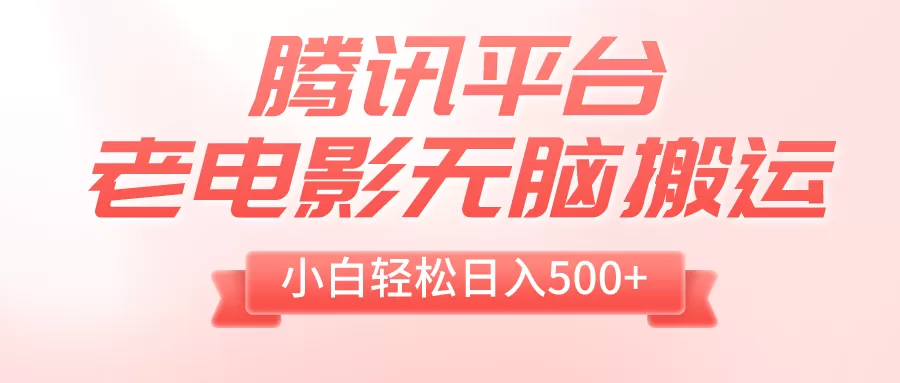 腾讯平台
老电影无脑搬运
小白轻松日入500+